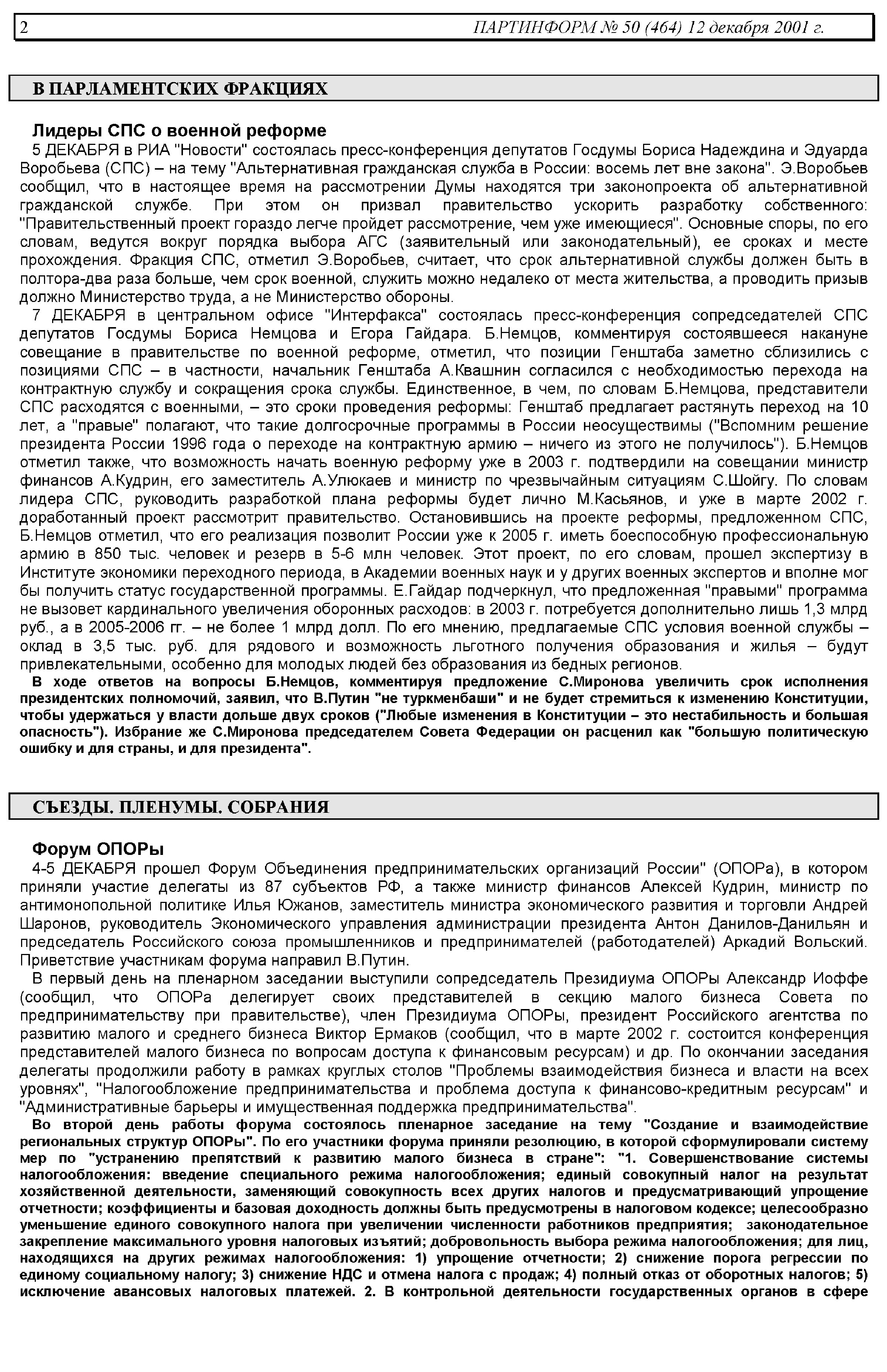 2 ПАРТИНФОРМ № 50 (464) 12 декабря 2001 г.

В ПАРЛАМЕНТСКИХ ФРАКЦИЯХ

Лидеры СПС о военной реформе

5 ДЕКАБРЯ в РИА "Новости" состоялась пресс-конференция депутатов Госдумы Бориса Надеждина и Эдуарда Воробьева (СПС) – на тему "Альтернативная гражданская служба в России: восемь лет вне закона". Э.Воробьев сообщил, что в настоящее время на рассмотрении Думы находятся три законопроекта об альтернативной гражданской службе. При этом он призвал правительство ускорить разработку собственного: "Правительственный проект гораздо легче пройдет рассмотрение, чем уже имеющиеся". Основные споры, по его словам, ведутся вокруг порядка выбора АГС (заявительный или законодательный), ее сроках и месте прохождения. Фракция СПС, отметил Э.Воробьев, считает, что срок альтернативной службы должен быть в полтора-два раза больше, чем срок военной, служить можно недалеко от места жительства, а проводить призыв должно Министерство труда, а не Министерство обороны.

7 ДЕКАБРЯ в центральном офисе "Интерфакса" состоялась пресс-конференция сопредседателей СПС депутатов Госдумы Бориса Немцова и Егора Гайдара. Б.Немцов, комментируя состоявшееся накануне совещание в правительстве по военной реформе, отметил, что позиции Генштаба заметно сблизились с позициями СПС – в частности, начальник Генштаба А.Квашнин согласился с необходимостью перехода на контрактную службу и сокращения срока службы. Единственное, в чем, по словам Б.Немцова, представители СПС расходятся с военными, – это сроки проведения реформы: Генштаб предлагает растянуть переход на 10 лет, а "правые" полагают, что такие долгосрочные программы в России неосуществимы ("Вспомним решение президента России 1996 года о переходе на контрактную армию – ничего из этого не получилось"). Б.Немцов отметил также, что возможность начать военную реформу уже в 2003 г. подтвердили на совещании министр финансов А.Кудрин, его заместитель А.Улюкаев и министр по чрезвычайным ситуациям С.Шойгу. По словам лидера СПС, руководить разработкой плана реформы будет лично М.Касьянов, и уже в марте 2002 г. доработанный проект рассмотрит правительство. Остановившись на проекте реформы, предложенном СПС, Б.Немцов отметил, что его реализация позволит России уже к 2005 г. иметь боеспособную профессиональную армию в 850 тыс. человек и резерв в 5-6 млн человек. Этот проект, по его словам, прошел экспертизу в Институте экономики переходного периода, в Академии военных наук и у других военных экспертов и вполне мог бы получить статус государственной программы. Е.Гайдар подчеркнул, что предложенная "правыми" программа не вызовет кардинального увеличения оборонных расходов: в 2003 г. потребуется дополнительно лишь 1,3 млрд руб., а в 2005-2006 гг. – не более 1 млрд долл. По его мнению, предлагаемые СПС условия военной службы – оклад в 3,5 тыс. руб. для рядового и возможность льготного получения образования и жилья – будут привлекательными, особенно для молодых людей без образования из бедных регионов.

В ходе ответов на вопросы Б.Немцов, комментируя предложение С.Миронова увеличить срок исполнения президентских полномочий, заявил, что В.Путин "не туркменбаши" и не будет стремиться к изменению Конституции, чтобы удержаться у власти дольше двух сроков ("Любые изменения в Конституции – это нестабильность и большая опасность"). Избрание же С.Миронова председателем Совета Федерации он расценил как "большую политическую ошибку и для страны, и для президента".

СЪЕЗДЫ. ПЛЕНУМЫ. СОБРАНИЯ

Форум ОПОРы

4-5 ДЕКАБРЯ прошел Форум Объединения предпринимательских организаций России" (ОПОРа), в котором приняли участие делегаты из 87 субъектов РФ, а также министр финансов Алексей Кудрин, министр по антимонопольной политике Илья Южанов, заместитель министра экономического развития и торговли Андрей Шаронов, руководитель Экономического управления администрации президента Антон Данилов-Данильян и председатель Российского союза промышленников и предпринимателей (работодателей) Аркадий Вольский. Приветствие участникам форума направил В.Путин.

В первый день на пленарном заседании выступили сопредседатель Президиума ОПОРы Александр Иоффе (сообщил, что ОПОРа делегирует своих представителей в секцию малого бизнеса Совета по предпринимательству при правительстве), член Президиума ОПОРы, президент Российского агентства по развитию малого и среднего бизнеса Виктор Ермаков (сообщил, что в марте 2002 г. состоится конференция представителей малого бизнеса по вопросам доступа к финансовым ресурсам) и др. По окончании заседания делегаты продолжили работу в рамках круглых столов "Проблемы взаимодействия бизнеса и власти на всех уровнях", "Налогообложение предпринимательства и проблема доступа к финансово-кредитным ресурсам" и "Административные барьеры и имущественная поддержка предпринимательства".

Во второй день работы форума состоялось пленарное заседание на тему "Создание и взаимодействие региональных структур ОПОРы". По его участники форума приняли резолюцию, в которой сформулировали систему мер по "устранению препятствий к развитию малого бизнеса в стране": "1. Совершенствование системы налогообложения: введение специального режима налогообложения; единый совокупный налог на результат хозяйственной деятельности, заменяющий совокупность всех других налогов и предусматривающий упрощение отчетности; коэффициенты и базовая доходность должны быть предусмотрены в налоговом кодексе; целесообразно уменьшение единого совокупного налога при увеличении численности работников предприятия; законодательное закрепление максимального уровня налоговых изъятий; добровольность выбора режима налогообложения; для лиц, находящихся на других режимах налогообложения: 1) упрощение отчетности; 2) снижение порога регрессии по единому социальному налогу; 3) снижение НДС и отмена налога с продаж; 4) полный отказ от оборотных налогов; 5) исключение авансовых налоговых платежей. 2. В контрольной деятельности государственных органов в сфере